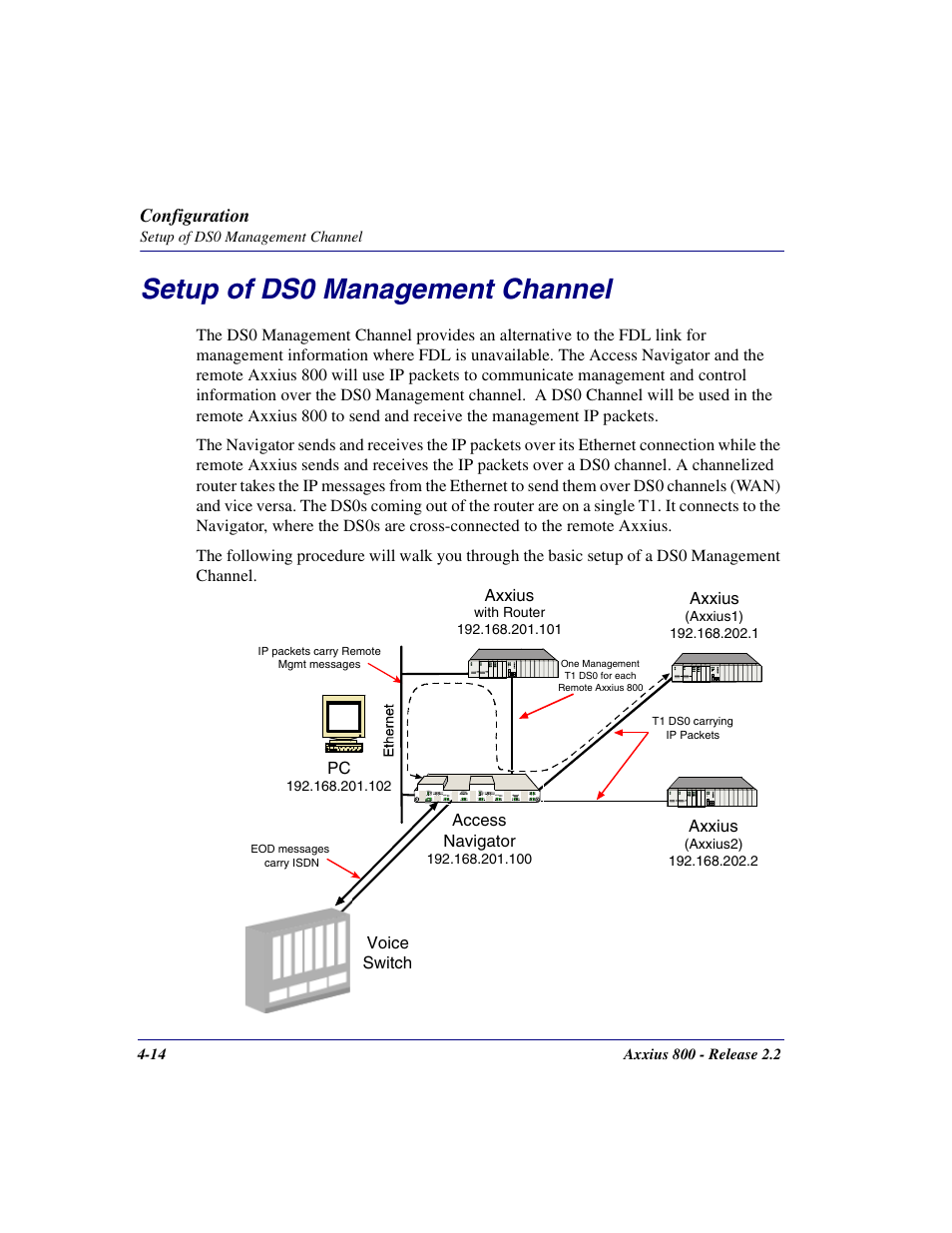 Configuration
Setup of DS0 Management Channel

Setup of DS0 Management Channel

The DS0 Management Channel provides an alternative to the FDL link for management information where FDL is unavailable. The Access Navigator and the remote Axxius 800 will use IP packets to communicate management and control information over the DS0 Management channel.  A DS0 Channel will be used in the remote Axxius 800 to send and receive the management IP packets.

The Navigator sends and receives the IP packets over its Ethernet connection while the remote Axxius sends and receives the IP packets over a DS0 channel. A channelized router takes the IP messages from the Ethernet to send them over DS0 channels (WAN) and vice versa. The DS0s coming out of the router are on a single T1. It connects to the Navigator, where the DS0s are cross-connected to the remote Axxius.

The following procedure will walk you through the basic setup of a DS0 Management Channel.

Axxius
with Router
192.168.201.101

Axxius
(Axxius1)
192.168.202.1

IP packets carry Remote Mgmt messages

One Management T1 DS0 for each Remote Axxius 800

Ethernet

T1 DS0 carrying IP Packets

PC
192.168.201.102

Access Navigator
192.168.201.100

Axxius
(Axxius2)
192.168.202.2

EOD messages carry ISDN

Voice Switch

4-14
Axxius 800 - Release 2.2